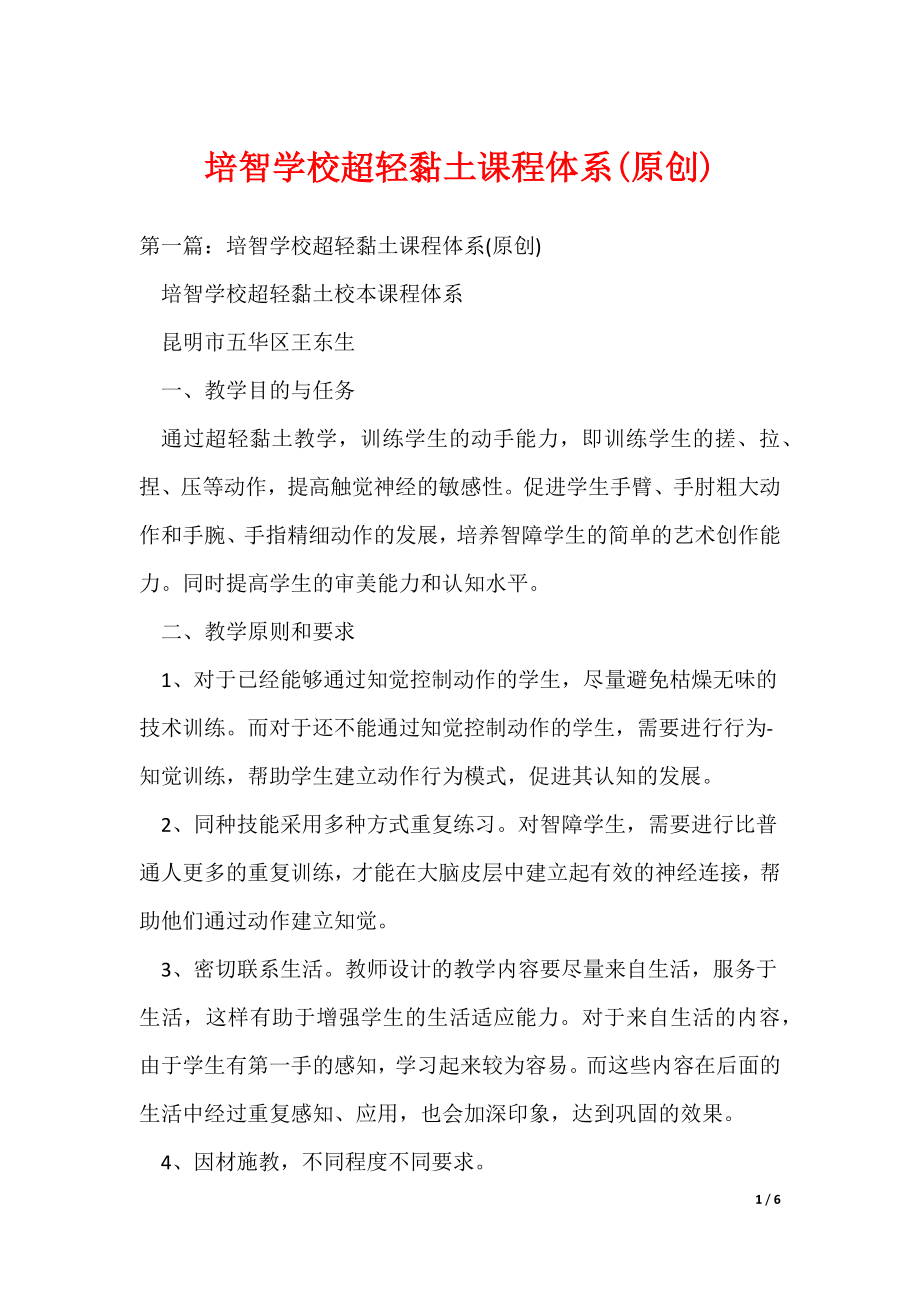 培智学校超轻黏土课程体系(原创)

第一篇：培智学校超轻黏土课程体系(原创)

培智学校超轻黏土校本课程体系

昆明市五华区王东生

一、教学目的与任务

通过超轻黏土教学，训练学生的动手能力，即训练学生的搓、拉、捏、压等动作，提高触觉神经的敏感性。促进学生手臂、手肘粗大动作和手腕、手指精细动作的发展，培养智障学生的简单的艺术创作能力。同时提高学生的审美能力和认知水平。

二、教学原则和要求

1、对于已经能够通过知觉控制动作的学生，尽量避免枯燥无味的技术训练。而对于还不能通过知觉控制动作的学生，需要进行行为-知觉训练，帮助学生建立动作行为模式，促进其认知的发展。

2、同种技能采用多种方式重复练习。对智障学生，需要进行比普通人更多的重复训练，才能在大脑皮层中建立起有效的神经连接，帮助他们通过动作建立知觉。

3、密切联系生活。教师设计的教学内容要尽量来自生活，服务于生活，这样有助于增强学生的生活适应能力。对于来自生活的内容，由于学生有第一手的感知，学习起来较为容易。而这些内容在后面的生活中经过重复感知、应用，也会加深印象，达到巩固的效果。

4、因材施教，不同程度不同要求。

1 / 6